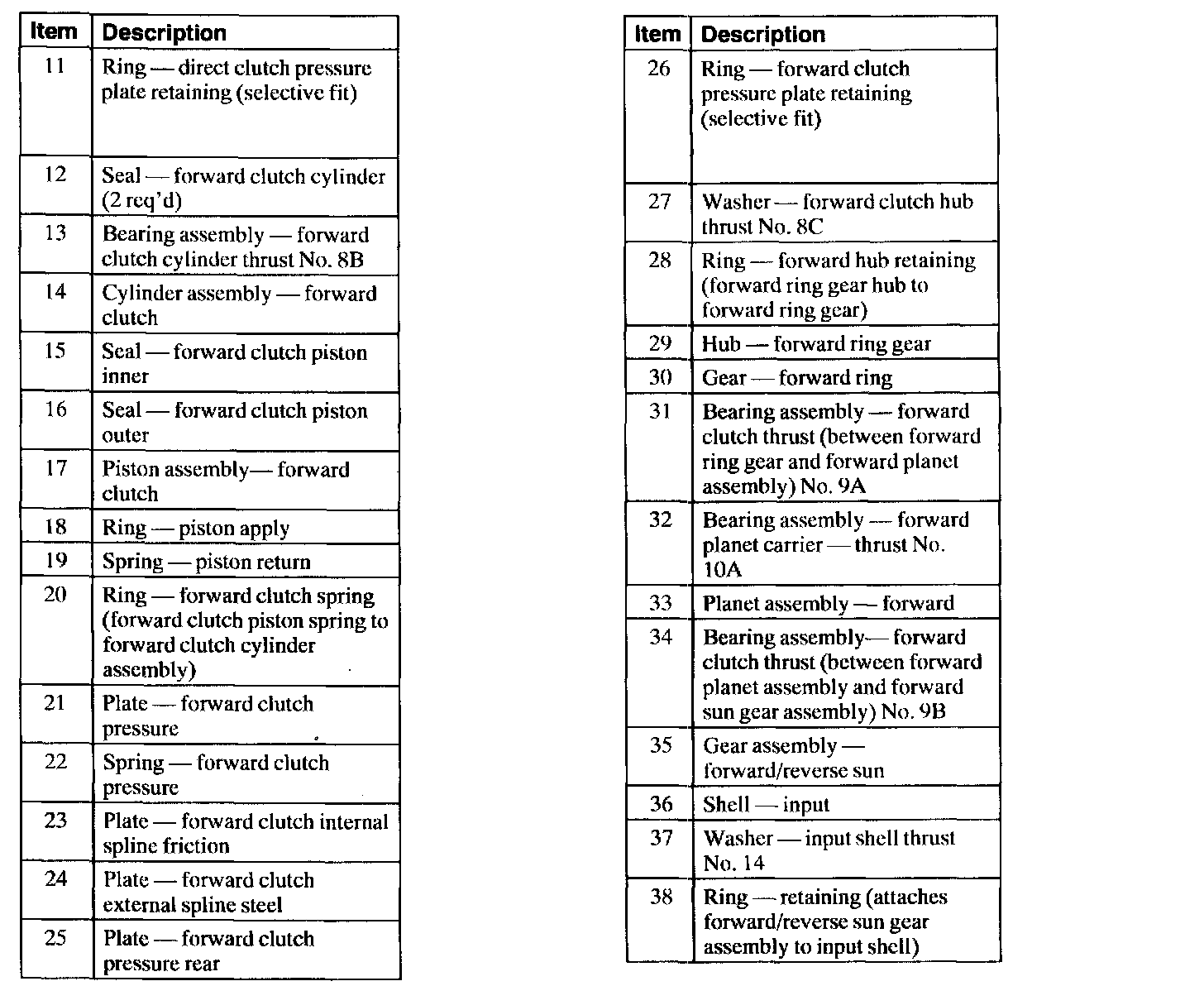 | Item | Description |
|---|---|
| 11 | Ring — direct clutch pressure plate retaining (selective fit) |
| 12 | Seal — forward clutch cylinder (2 req'd) |
| 13 | Bearing assembly — forward clutch cylinder thrust No. 8B |
| 14 | Cylinder assembly — forward clutch |
| 15 | Seal — forward clutch piston inner |
| 16 | Seal — forward clutch piston outer |
| 17 | Piston assembly— forward clutch |
| 18 | Ring — piston apply |
| 19 | Spring — piston return |
| 20 | Ring — forward clutch spring (forward clutch piston spring to forward clutch cylinder assembly) |
| 21 | Plate — forward clutch pressure |
| 22 | Spring — forward clutch pressure |
| 23 | Plate — forward clutch internal spline friction |
| 24 | Plate — forward clutch external spline steel |
| 25 | Plate — forward clutch pressure rear |

| Item | Description |
|---|---|
| 26 | Ring — forward clutch pressure plate retaining (selective fit) |
| 27 | Washer — forward clutch hub thrust No. 8C |
| 28 | Ring — forward hub retaining (forward ring gear hub to forward ring gear) |
| 29 | Hub — forward ring gear |
| 30 | Gear — forward ring |
| 31 | Bearing assembly — forward clutch thrust (between forward ring gear and forward planet assembly) No. 9A |
| 32 | Bearing assembly — forward planet carrier — thrust No. 10A |
| 33 | Planet assembly — forward |
| 34 | Bearing assembly— forward clutch thrust (between forward planet assembly and forward sun gear assembly) No. 9B |
| 35 | Gear assembly — forward/reverse sun |
| 36 | Shell — input |
| 37 | Washer — input shell thrust No. 14 |
| 38 | Ring — retaining (attaches forward/reverse sun gear assembly to input shell) |